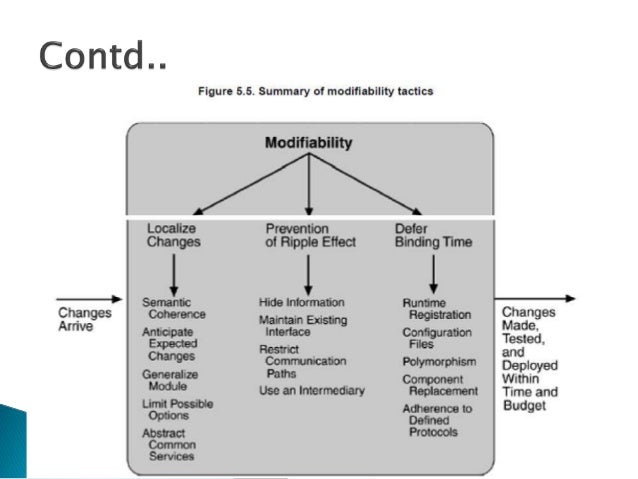 Contd..

Figure 5.5. Summary of modifiability tactics

Modifiability

Localize Changes

Prevention of Ripple Effect

Defer Binding Time

Changes Arrive

Semantic Coherence

Anticipate Expected Changes

Generalize Module

Limit Possible Options

Abstract Common Services

Hide Information

Maintain Existing Interface

Restrict Communication Paths

Use an Intermediary

Runtime Registration

Configuration Files

Polymorphism

Component Replacement

Adherence to Defined Protocols

Changes Made, Tested, and Deployed Within Time and Budget